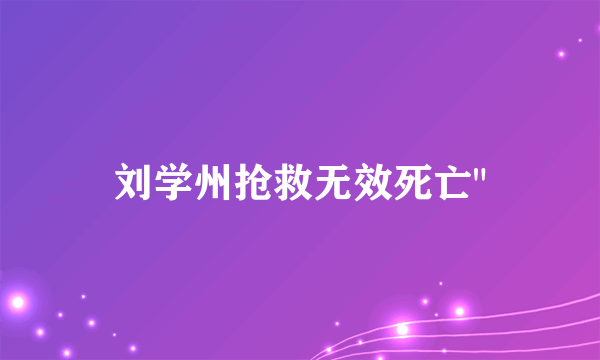 刘学州抢救无效死亡"